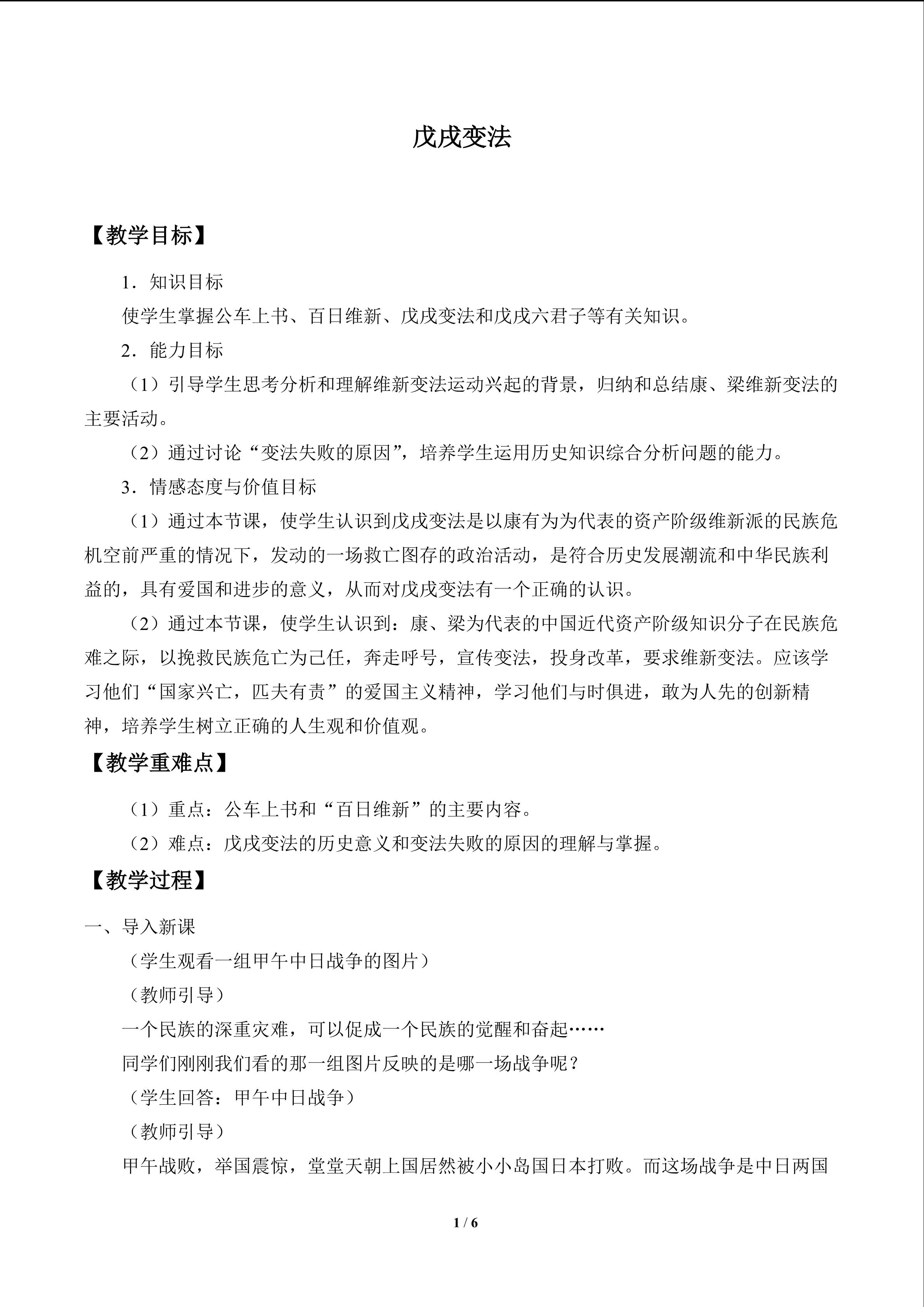 戊戌变法

【教学目标】

1．知识目标

使学生掌握公车上书、百日维新、戊戌变法和戊戌六君子等有关知识。

2．能力目标

（1）引导学生思考分析和理解维新变法运动兴起的背景，归纳和总结康、梁维新变法的主要活动。

（2）通过讨论“变法失败的原因”，培养学生运用历史知识综合分析问题的能力。

3．情感态度与价值目标

（1）通过本节课，使学生认识到戊戌变法是以康有为为代表的资产阶级维新派的民族危机空前严重的情况下，发动的一场救亡图存的政治活动，是符合历史发展潮流和中华民族利益的，具有爱国和进步的意义，从而对戊戌变法有一个正确的认识。

（2）通过本节课，使学生认识到：康、梁为代表的中国近代资产阶级知识分子在民族危难之际，以挽救民族危亡为己任，奔走呼号，宣传变法，投身改革，要求维新变法。应该学习他们“国家兴亡，匹夫有责”的爱国主义精神，学习他们与时俱进，敢为人先的创新精神，培养学生树立正确的人生观和价值观。

【教学重难点】

（1）重点：公车上书和“百日维新”的主要内容。

（2）难点：戊戌变法的历史意义和变法失败的原因的理解与掌握。

【教学过程】

一、导入新课

（学生观看一组甲午中日战争的图片）

（教师引导）

一个民族的深重灾难，可以促成一个民族的觉醒和奋起……

同学们刚刚我们看的那一组图片反映的是哪一场战争呢？

（学生回答：甲午中日战争）

（教师引导）

甲午战败，举国震惊，堂堂天朝上国居然被小小岛国日本打败。而这场战争是中日两国

1 / 6